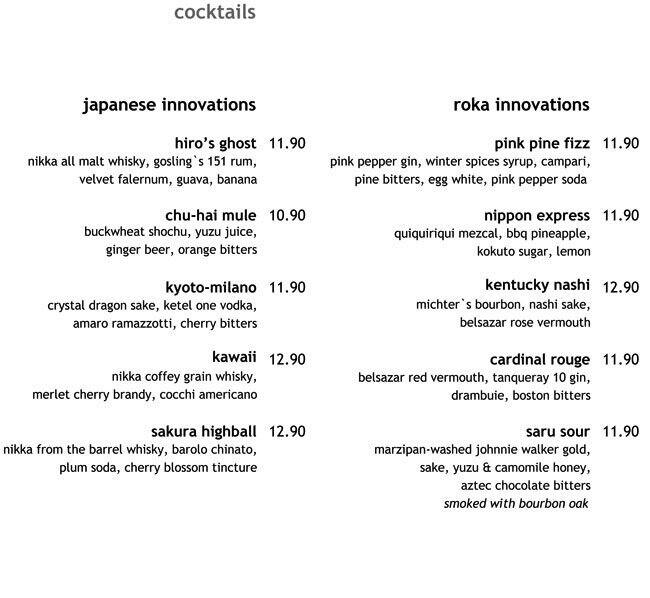 cocktails

japanese innovations

hiro's ghost 11.90
nikka all malt whisky, gosling`s 151 rum, velvet falernum, guava, banana

chu-hai mule 10.90
buckwheat shochu, yuzu juice, ginger beer, orange bitters

kyoto-milano 11.90
crystal dragon sake, ketel one vodka, amaro ramazzotti, cherry bitters

kawaii 12.90
nikka coffey grain whisky, merlet cherry brandy, cocchi americano

sakura highball 12.90
nikka from the barrel whisky, barolo chinato, plum soda, cherry blossom tincture

roka innovations

pink pine fizz 11.90
pink pepper gin, winter spices syrup, campari, pine bitters, egg white, pink pepper soda

nippon express 11.90
quiquiriqui mezcal, bbq pineapple, kokuto sugar, lemon

kentucky nashi 12.90
michter`s bourbon, nashi sake, belsazar rose vermouth

cardinal rouge 11.90
belsazar red vermouth, tanqueray 10 gin, drambuie, boston bitters

saru sour 11.90
marzipan-washed johnnie walker gold, sake, yuzu & camomile honey, aztec chocolate bitters
smoked with bourbon oak